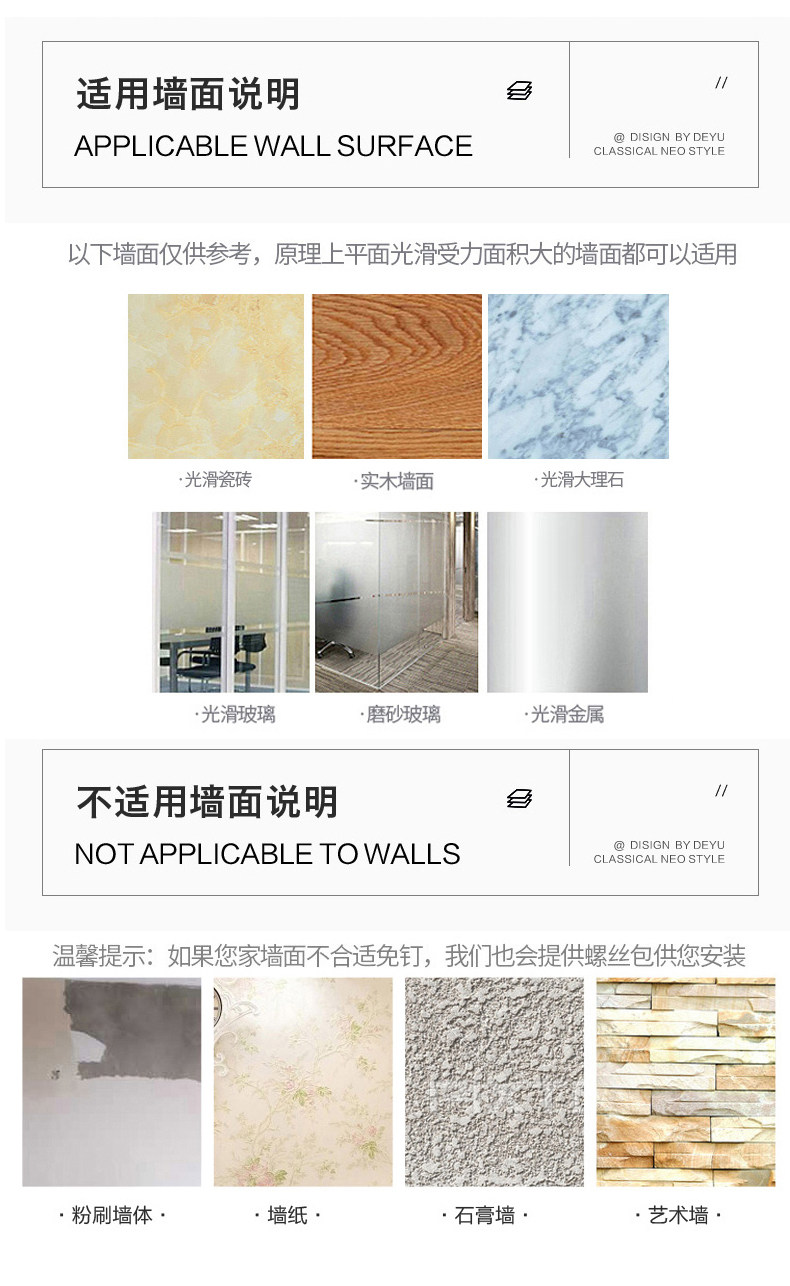 适用墙面说明

APPLICABLE WALL SURFACE

//

@ DISIGN BY DEYU
CLASSICAL NEO STYLE

以下墙面仅供参考，原理上平面光滑受力面积大的墙面都可以适用

·光滑瓷砖

·实木墙面

·光滑大理石

·光滑玻璃

·磨砂玻璃

·光滑金属

不适用墙面说明

NOT APPLICABLE TO WALLS

//

@ DISIGN BY DEYU
CLASSICAL NEO STYLE

温馨提示：如果您家墙面不合适免钉，我们也会提供螺丝包供您安装

· 粉刷墙体 ·

· 墙纸 ·

· 石膏墙 ·

· 艺术墙 ·